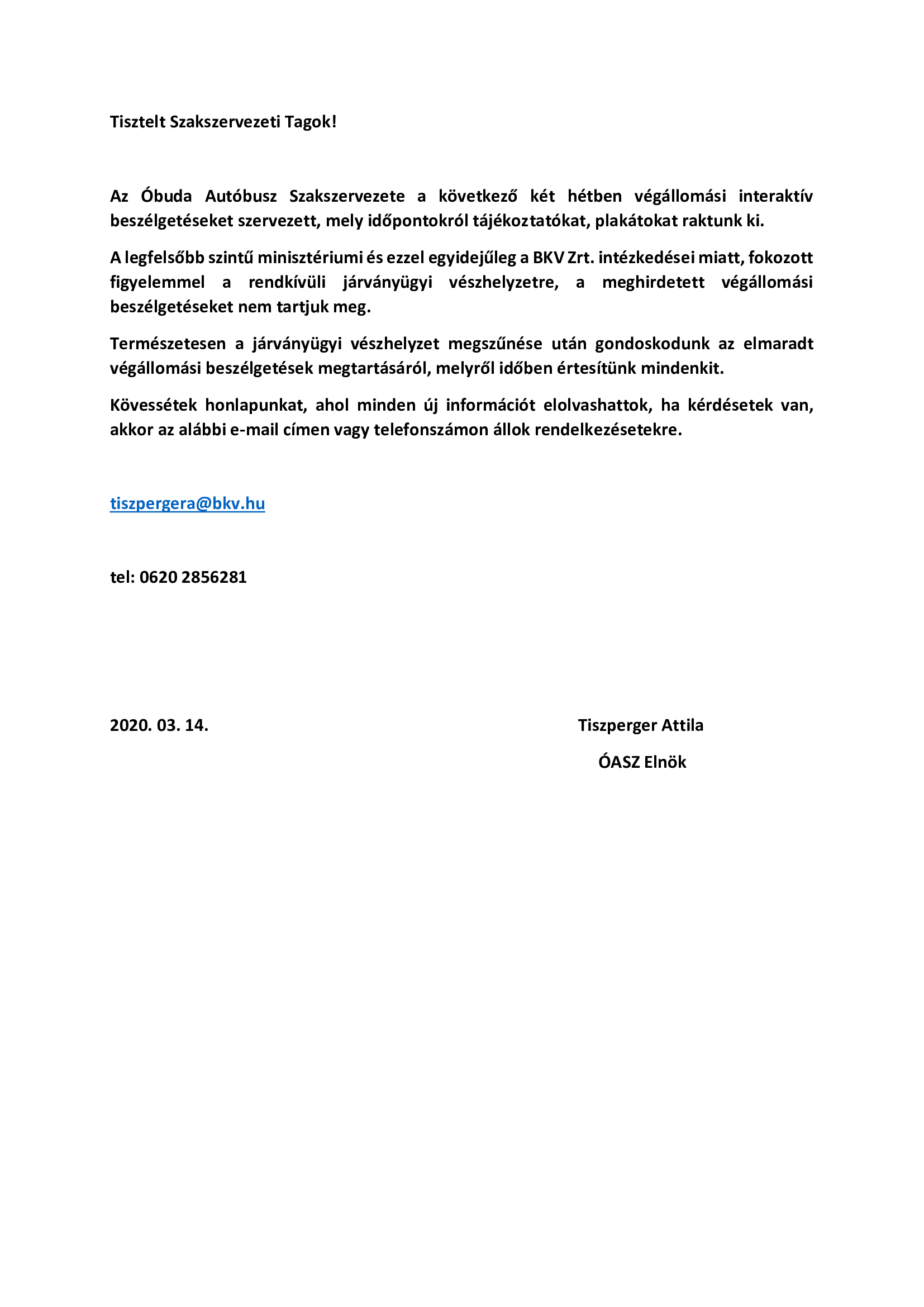 Tisztelt Szakszervezeti Tagok!

Az Óbuda Autóbusz Szakszervezete a következő két hétben végállomási interaktív beszélgetéseket szervezett, mely időpontokról tájékoztatókat, plakátokat raktunk ki.

A legfelsőbb szintű minisztériumi és ezzel egyidejűleg a BKV Zrt. intézkedései miatt, fokozott figyelemmel a rendkívüli járványügyi vészhelyzetre, a meghirdetett végállomási beszélgetéseket nem tartjuk meg.

Természetesen a járványügyi vészhelyzet megszűnése után gondoskodunk az elmaradt végállomási beszélgetések megtartásáról, melyről időben értesítünk mindenkit.

Kövessétek honlapunkat, ahol minden új információt elolvashattok, ha kérdésetek van, akkor az alábbi e-mail címen vagy telefonszámon állok rendelkezésetekre.

tiszpergera@bkv.hu

tel: 0620 2856281

2020. 03. 14.

Tiszperger Attila

ÓASZ Elnök